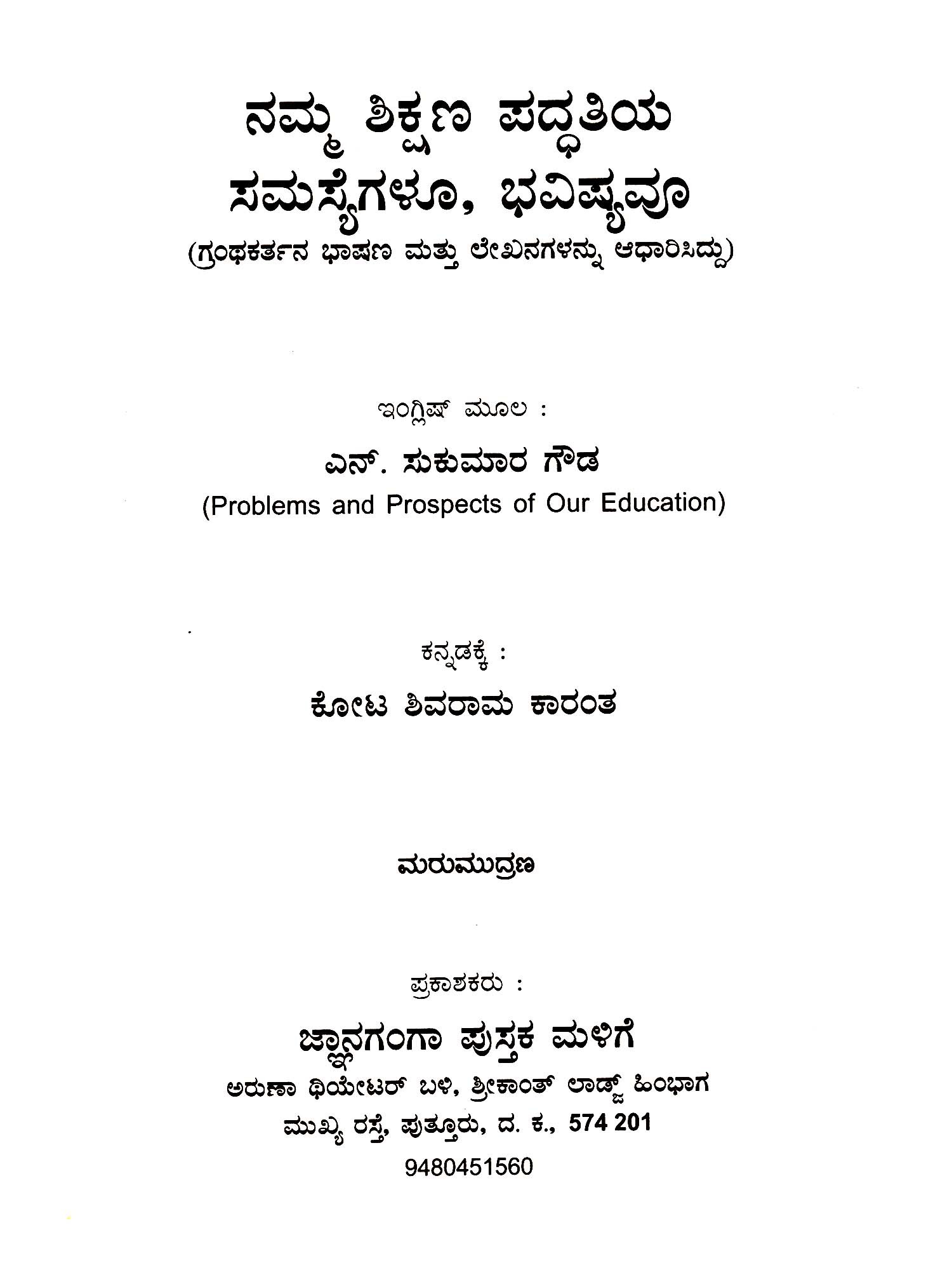 ನಮ್ಮ ಶಿಕ್ಷಣ ಪದ್ಧತಿಯ ಸಮಸ್ಯೆಗಳೂ, ಭವಿಷ್ಯವೂ
(ಗ್ರಂಥಕರ್ತನ ಭಾಷಣ ಮತ್ತು ಲೇಖನಗಳನ್ನು ಆಧಾರಿಸಿದ್ದು)

ಇಂಗ್ಲಿಷ್ ಮೂಲ :
ಎನ್. ಸುಕುಮಾರ ಗೌಡ
(Problems and Prospects of Our Education)

ಕನ್ನಡಕ್ಕೆ :
ಕೋಟ ಶಿವರಾಮ ಕಾರಂತ

ಮರುಮುದ್ರಣ

ಪ್ರಕಾಶಕರು :
ಜ್ಞಾನಗಂಗಾ ಪುಸ್ತಕ ಮಳಿಗೆ
ಅರುಣಾ ಥಿಯೇಟರ್ ಬಳಿ, ಶ್ರೀಕಾಂತ್ ಲಾಡ್ಜ್ ಹಿಂಭಾಗ
ಮುಖ್ಯ ರಸ್ತೆ, ಪುತ್ತೂರು, ದ. ಕ., 574 201
9480451560